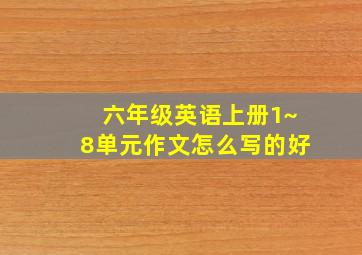 六年级英语上册1~8单元作文怎么写的好